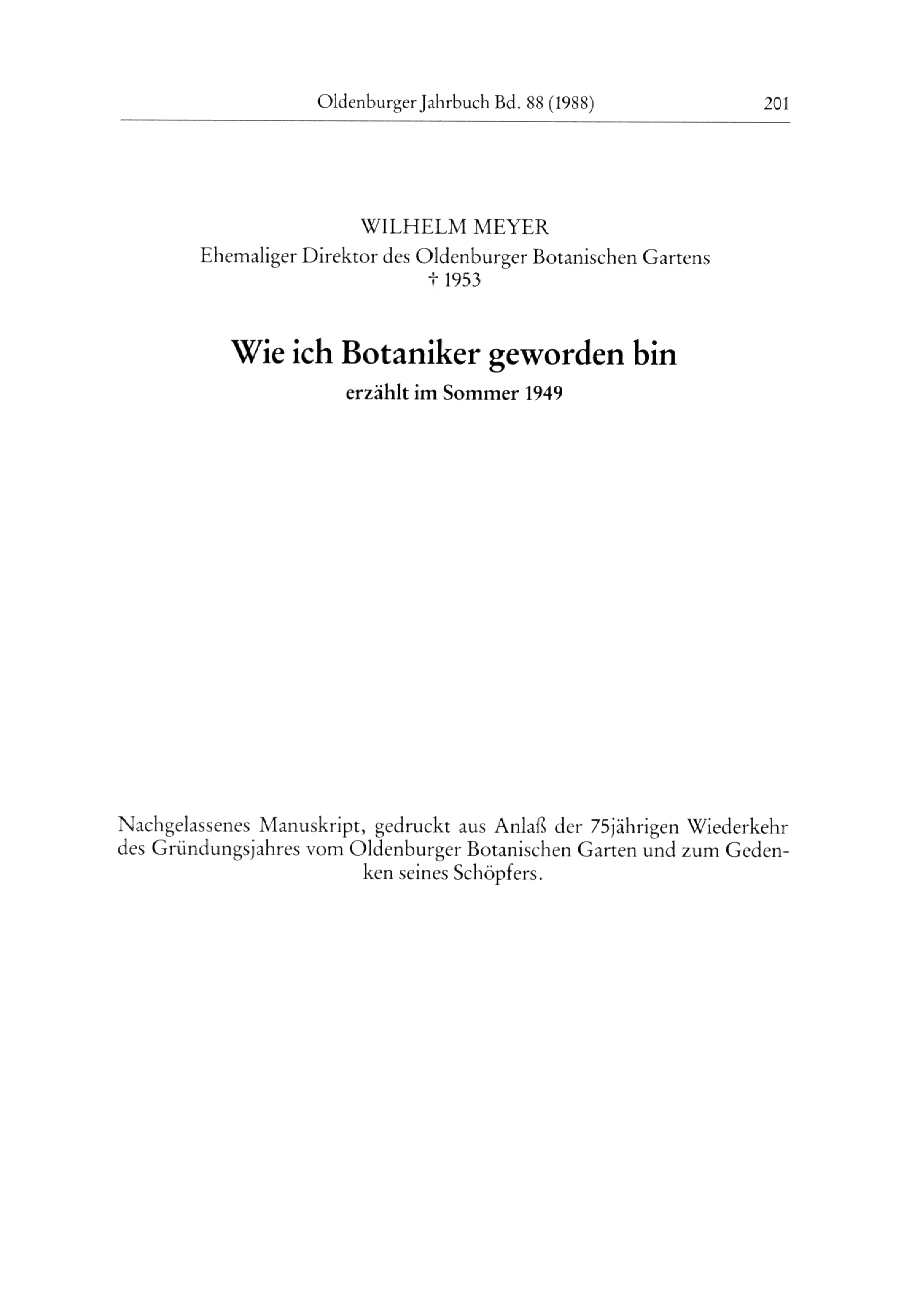 Oldenburger Jahrbuch Bd. 88 (1988) 201

WILHELM MEYER
Ehemaliger Direktor des Oldenburger Botanischen Gartens
† 1953

Wie ich Botaniker geworden bin
erzählt im Sommer 1949

Nachgelassenes Manuskript, gedruckt aus Anlaß der 75jährigen Wiederkehr des Gründungsjahres vom Oldenburger Botanischen Garten und zum Gedenken seines Schöpfers.